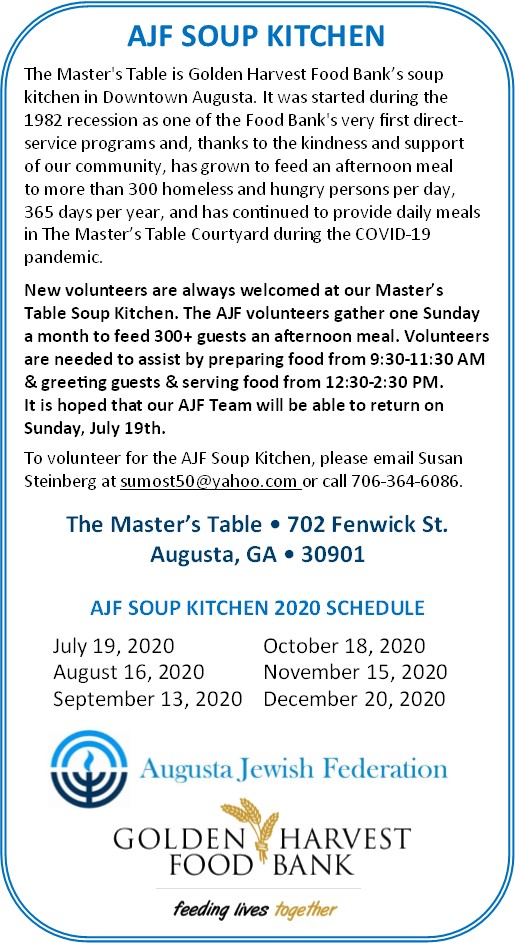 AJF SOUP KITCHEN

The Master's Table is Golden Harvest Food Bank's soup kitchen in Downtown Augusta. It was started during the 1982 recession as one of the Food Bank's very first direct-service programs and, thanks to the kindness and support of our community, has grown to feed an afternoon meal to more than 300 homeless and hungry persons per day, 365 days per year, and has continued to provide daily meals in The Master's Table Courtyard during the COVID-19 pandemic.

New volunteers are always welcomed at our Master's Table Soup Kitchen. The AJF volunteers gather one Sunday a month to feed 300+ guests an afternoon meal. Volunteers are needed to assist by preparing food from 9:30-11:30 AM & greeting guests & serving food from 12:30-2:30 PM. It is hoped that our AJF Team will be able to return on Sunday, July 19th.

To volunteer for the AJF Soup Kitchen, please email Susan Steinberg at sumost50@yahoo.com or call 706-364-6086.

The Master's Table • 702 Fenwick St.
Augusta, GA • 30901

AJF SOUP KITCHEN 2020 SCHEDULE

July 19, 2020
August 16, 2020
September 13, 2020

October 18, 2020
November 15, 2020
December 20, 2020

Augusta Jewish Federation

GOLDEN HARVEST
FOOD BANK

feeding lives together